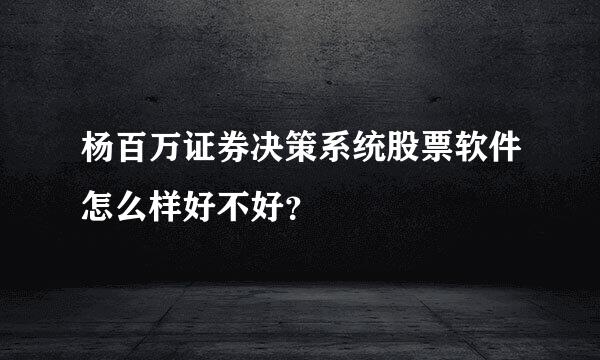 杨百万证券决策系统股票软件怎么样好不好？